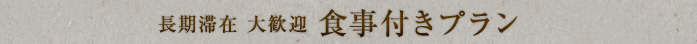 長期滞在 大歓迎 食事付きプラン